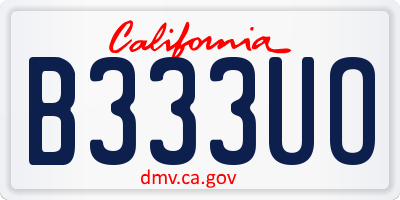 California

B333UO

dmv.ca.gov